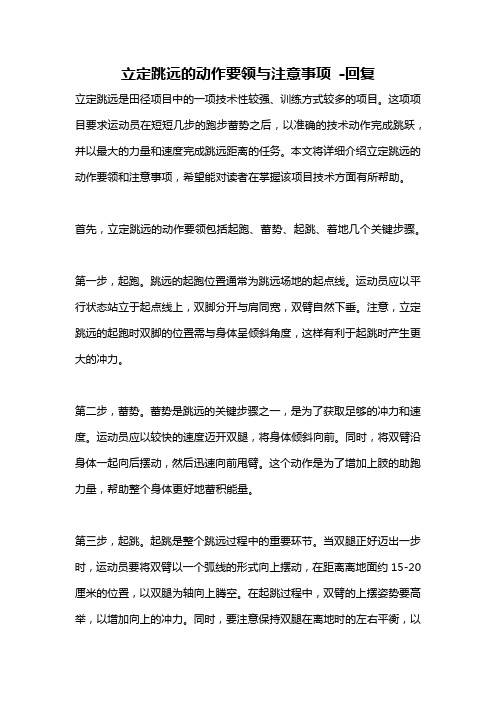 立定跳远的动作要领与注意事项 -回复

立定跳远是田径项目中的一项技术性较强、训练方式较多的项目。这项项目要求运动员在短短几步的跑步蓄势之后，以准确的技术动作完成跳跃，并以最大的力量和速度完成跳远距离的任务。本文将详细介绍立定跳远的动作要领和注意事项，希望能对读者在掌握该项目技术方面有所帮助。

首先，立定跳远的动作要领包括起跑、蓄势、起跳、着地几个关键步骤。

第一步，起跑。跳远的起跑位置通常为跳远场地的起点线。运动员应以平行状态站立于起点线上，双脚分开与肩同宽，双臂自然下垂。注意，立定跳远的起跑时双脚的位置需与身体呈倾斜角度，这样有利于起跳时产生更大的冲力。

第二步，蓄势。蓄势是跳远的关键步骤之一，是为了获取足够的冲力和速度。运动员应以较快的速度迈开双腿，将身体倾斜向前。同时，将双臂沿身体一起向后摆动，然后迅速向前甩臂。这个动作是为了增加上肢的助跑力量，帮助整个身体更好地蓄积能量。

第三步，起跳。起跳是整个跳远过程中的重要环节。当双腿正好迈出一步时，运动员要将双臂以一个弧线的形式向上摆动，在距离离地面约 15-20 厘米的位置，以双腿为轴向上腾空。在起跳过程中，双臂的上摆姿势要高举，以增加向上的冲力。同时，要注意保持双腿在离地时的左右平衡，以